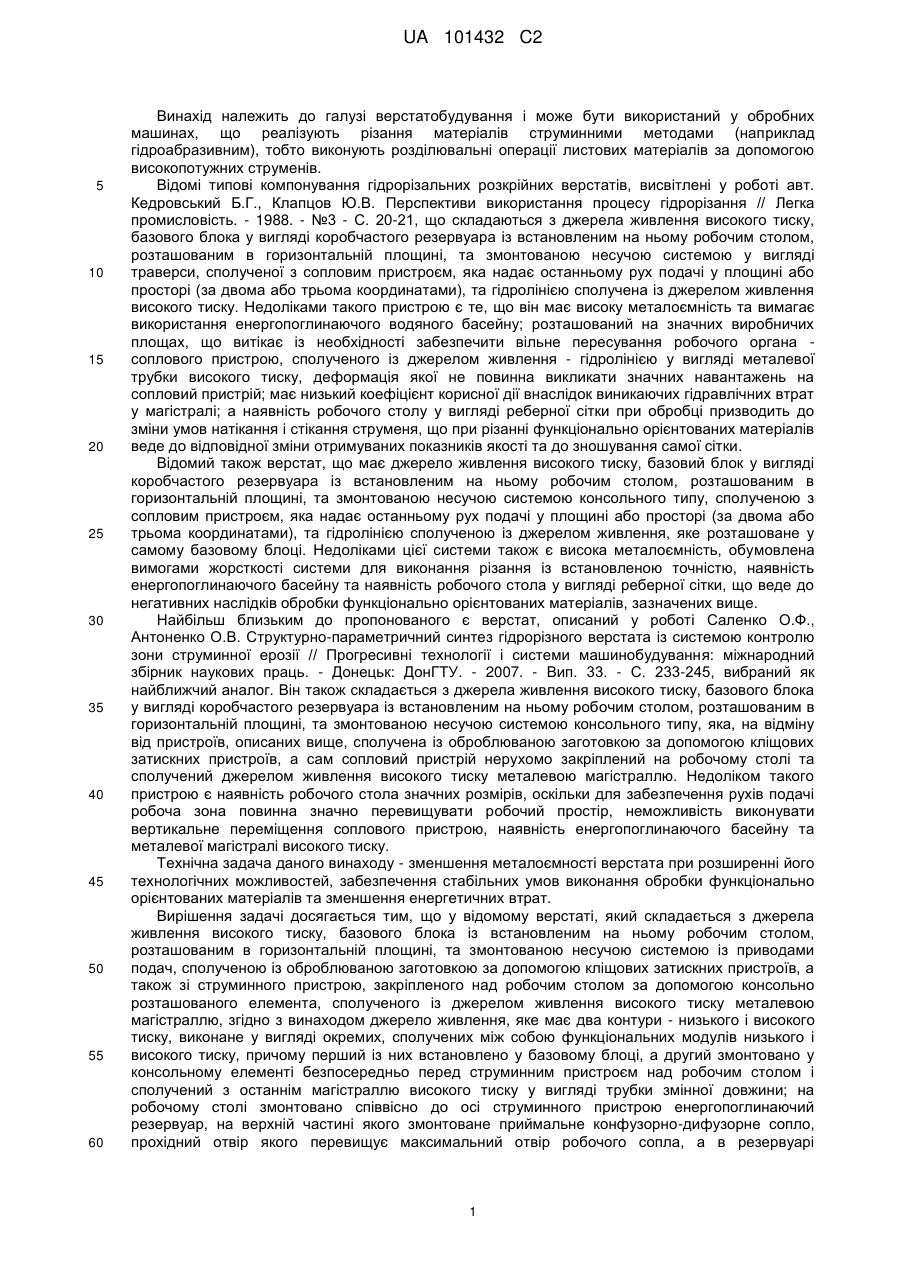 UA 101432 C2

Винахід належить до галузі верстатобудування і може бути використаний у обробних машинах, що реалізують різання матеріалів струминними методами (наприклад гідроабразивним), тобто виконують розділювальні операції листових матеріалів за допомогою високопотужних струменів.

5 Відомі типові компонування гідрорізальних розкрійних верстатів, висвітлені у роботі авт. Кедровський Б.Г., Клапцов Ю.В. Перспективи використання процесу гідрорізання // Легка промисловість. - 1988. - №3 - С. 20-21, що складаються з джерела живлення високого тиску, базового блока у вигляді коробчастого резервуара із встановленим на ньому робочим столом, розташованим в горизонтальній площині, та змонтованою несучою системою у вигляді 10 траверси, сполученої з сопловим пристроєм, яка надає останньому рух подачі у площині або просторі (за двома або трьома координатами), та гідролінією сполучена із джерелом живлення високого тиску. Недоліками такого пристрою є те, що він має високу металоємність та вимагає використання енергопоглинаючого водяного басейну; розташований на значних виробничих площах, що витікає із необхідності забезпечити вільне пересування робочого органа - 15 соплового пристрою, сполученого із джерелом живлення - гідролінією у вигляді металевої трубки високого тиску, деформація якої не повинна викликати значних навантажень на сопловий пристрій; має низький коефіцієнт корисної дії внаслідок виникаючих гідравлічних втрат у магістралі; а наявність робочого столу у вигляді реберної сітки при обробці призводить до зміни умов натікання і стікання струменя, що при різанні функціонально орієнтованих матеріалів 20 веде до відповідної зміни отримуваних показників якості та до зношування самої сітки.

Відомий також верстат, що має джерело живлення високого тиску, базовий блок у вигляді коробчастого резервуара із встановленим на ньому робочим столом, розташованим в горизонтальній площині, та змонтованою несучою системою консольного типу, сполученою з сопловим пристроєм, яка надає останньому рух подачі у площині або просторі (за двома або 25 трьома координатами), та гідролінією сполученою із джерелом живлення, яке розташоване у самому базовому блоці. Недоліками цієї системи також є висока металоємність, обумовлена вимогами жорсткості системи для виконання різання із встановленою точністю, наявність енергопоглинаючого басейну та наявність робочого стола у вигляді реберної сітки, що веде до негативних наслідків обробки функціонально орієнтованих матеріалів, зазначених вище.

30 Найбільш близьким до пропонованого є верстат, описаний у роботі Саленко О.Ф., Антоненко О.В. Структурно-параметричний синтез гідрорізного верстата із системою контролю зони струминної ерозії // Прогресивні технології і системи машинобудування: міжнародний збірник наукових праць. - Донецьк: ДонГТУ. - 2007. - Вип. 33. - С. 233-245, вибраний як найближчий аналог. Він також складається з джерела живлення високого тиску, базового блока 35 у вигляді коробчастого резервуара із встановленим на ньому робочим столом, розташованим в горизонтальній площині, та змонтованою несучою системою консольного типу, яка, на відміну від пристроїв, описаних вище, сполучена із оброблюваною заготовкою за допомогою кліщових затискних пристроїв, а сам сопловий пристрій нерухомо закріплений на робочому столі та сполучений джерелом живлення високого тиску металевою магістраллю. Недоліком такого 40 пристрою є наявність робочого стола значних розмірів, оскільки для забезпечення рухів подачі робоча зона повинна значно перевищувати робочий простір, неможливість виконувати вертикальне переміщення соплового пристрою, наявність енергопоглинаючого басейну та металевої магістралі високого тиску.

Технічна задача даного винаходу - зменшення металоємності верстата при розширенні його 45 технологічних можливостей, забезпечення стабільних умов виконання обробки функціонально орієнтованих матеріалів та зменшення енергетичних втрат.

Вирішення задачі досягається тим, що у відомому верстаті, який складається з джерела живлення високого тиску, базового блока із встановленим на ньому робочим столом, розташованим в горизонтальній площині, та змонтованою несучою системою із приводами 50 подач, сполученою із оброблюваною заготовкою за допомогою кліщових затискних пристроїв, а також зі струминного пристрою, закріпленого над робочим столом за допомогою консольно розташованого елемента, сполученого із джерелом живлення високого тиску металевою магістраллю, згідно з винаходом джерело живлення, яке має два контури - низького і високого тиску, виконане у вигляді окремих, сполучених між собою функціональних модулів низького і 55 високого тиску, причому перший із них встановлено у базовому блоці, а другий змонтовано у консольному елементі безпосередньо перед струминним пристроєм над робочим столом і сполучений з останнім магістраллю високого тиску у вигляді трубки змінної довжини; на робочому столі змонтовано співвісно до осі струминного пристрою енергопоглинаючий резервуар, на верхній частині якого змонтоване приймальне конфузорно-дифузорне сопло, 60 прохідний отвір якого перевищує максимальний отвір робочого сопла, а в резервуарі

1